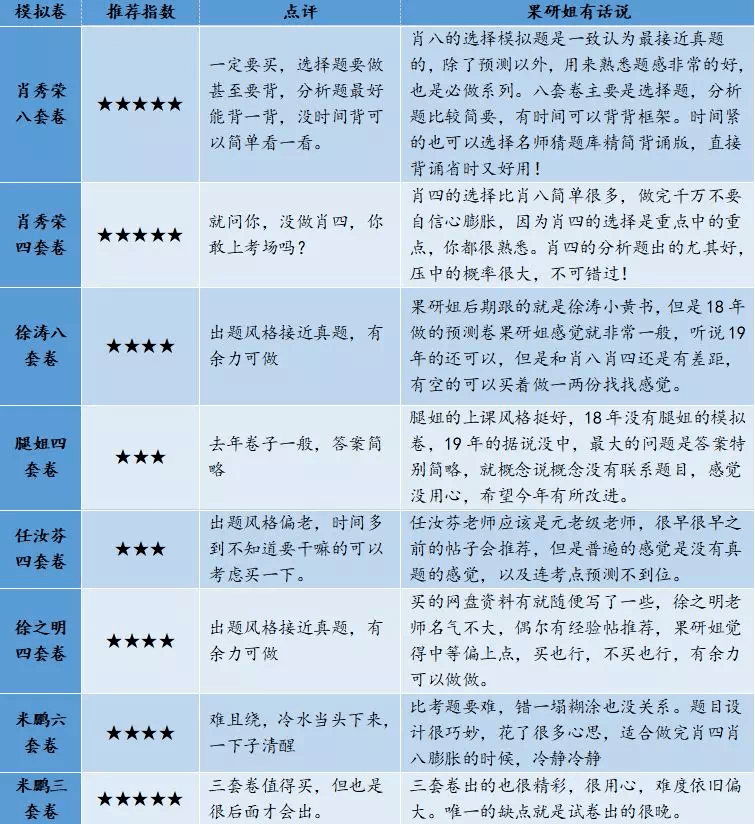 | 模拟卷 | 推荐指数 | 点评 | 果研姐有话说 |
|---|---|---|---|
| 肖秀荣八套卷 | ★★★★★ | 一定要买，选择题要做甚至要背，分析题最好能背一背，没时间背可以简单看一看。 | 肖八的选择模拟题是一致认为最接近真题的，除了预测以外，用来熟悉题感非常的好，也是必做系列。八套卷主要是选择题，分析题比较简要，有时间可以背背框架。时间紧的也可以选择名师猜题库精简背诵版，直接背诵省时又好用！ |
| 肖秀荣四套卷 | ★★★★★ | 就问你，没做肖四，你敢上考场吗？ | 肖四的选择比肖八简单很多，做完千万不要自信心膨胀，因为肖四的选择是重点中的重点，你都很熟悉。肖四的分析题出的尤其好，压中的概率很大，不可错过！ |
| 徐涛八套卷 | ★★★★ | 出题风格接近真题，有余力可做 | 果研姐后期跟的就是徐涛小黄书，但是18年做的预测卷果研姐感觉就非常一般，听说19年的还可以，但是和肖八肖四还是有差距，有空的可以买着做一两份找找感觉。 |
| 腿姐四套卷 | ★★★ | 去年卷子一般，答案简略 | 腿姐的上课风格挺好，18年没有腿姐的模拟卷，19年的据说没中，最大的问题是答案特别简略，就概念说概念没有联系题目，感觉没用心，希望今年有所改进。 |
| 任汝芬四套卷 | ★★★ | 出题风格偏老，时间多到不知道要干嘛的可以考虑买一下。 | 任汝芬老师应该是元老级老师，很早很早之前的帖子会推荐，但是普遍的感觉是没有真题的感觉，以及连考点预测不到位。 |
| 徐之明四套卷 | ★★★★ | 出题风格接近真题，有余力可做 | 买的网盘资料有就随便写了一些，徐之明老师名气不大，偶尔有经验帖推荐，果研姐觉得中等偏上点，买也行，不买也行，有余力可以做做。 |
| 米鹏六套卷 | ★★★★ | 难且绕，冷水当头下来，一下子清醒 | 比考题要难，错一塌糊涂也没关系。题目设计很巧妙，花了很多心思，适合做完肖四肖八膨胀的时候，冷静冷静 |
| 米鹏三套卷 | ★★★★★ | 三套卷值得买，但也是很后面才会出。 | 三套卷出的也很精彩，很用心，难度依旧偏大。唯一的缺点就是试卷出的很晚。 |